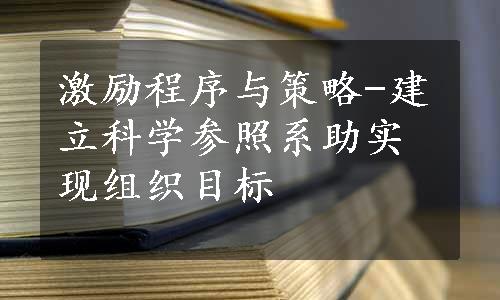 激励程序与策略-建立科学参照系助实现组织目标